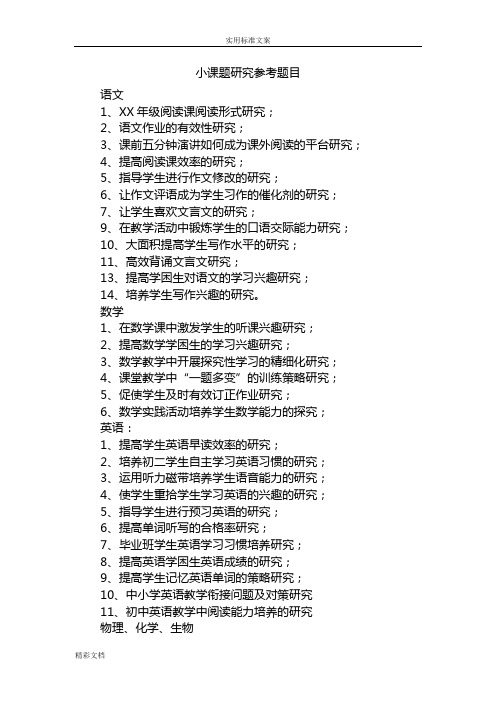 实用标准文案

小课题研究参考题目

语文

1、XX 年级阅读课阅读形式研究；

2、语文作业的有效性研究；

3、课前五分钟演讲如何成为课外阅读的平台研究；

4、提高阅读课效率的研究；

5、指导学生进行作文修改的研究；

6、让作文评语成为学生习作的催化剂的研究；

7、让学生喜欢文言文的研究；

9、在教学活动中锻炼学生的口语交际能力研究；

10、大面积提高学生写作水平的研究；

11、高效背诵文言文研究；

13、提高学困生对语文的学习兴趣研究；

14、培养学生写作兴趣的研究。

数学

1、在数学课中激发学生的听课兴趣研究；

2、提高数学学困生的学习兴趣研究；

3、数学教学中开展探究性学习的精细化研究；

4、课堂教学中“一题多变”的训练策略研究；

5、促使学生及时有效订正作业研究；

6、数学实践活动培养学生数学能力的探究；

英语：

1、提高学生英语早读效率的研究；

2、培养初二学生自主学习英语习惯的研究；

3、运用听力磁带培养学生语音能力的研究；

4、使学生重拾学生学习英语的兴趣的研究；

5、指导学生进行预习英语的研究；

6、提高单词听写的合格率研究；

7、毕业班学生英语学习习惯培养研究；

8、提高英语学困生英语成绩的研究；

9、提高学生记忆英语单词的策略研究；

10、中小学英语教学衔接问题及对策研究

11、初中英语教学中阅读能力培养的研究

物理、化学、生物

精彩文档